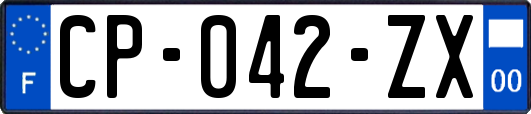 F
CP-042-ZX
00